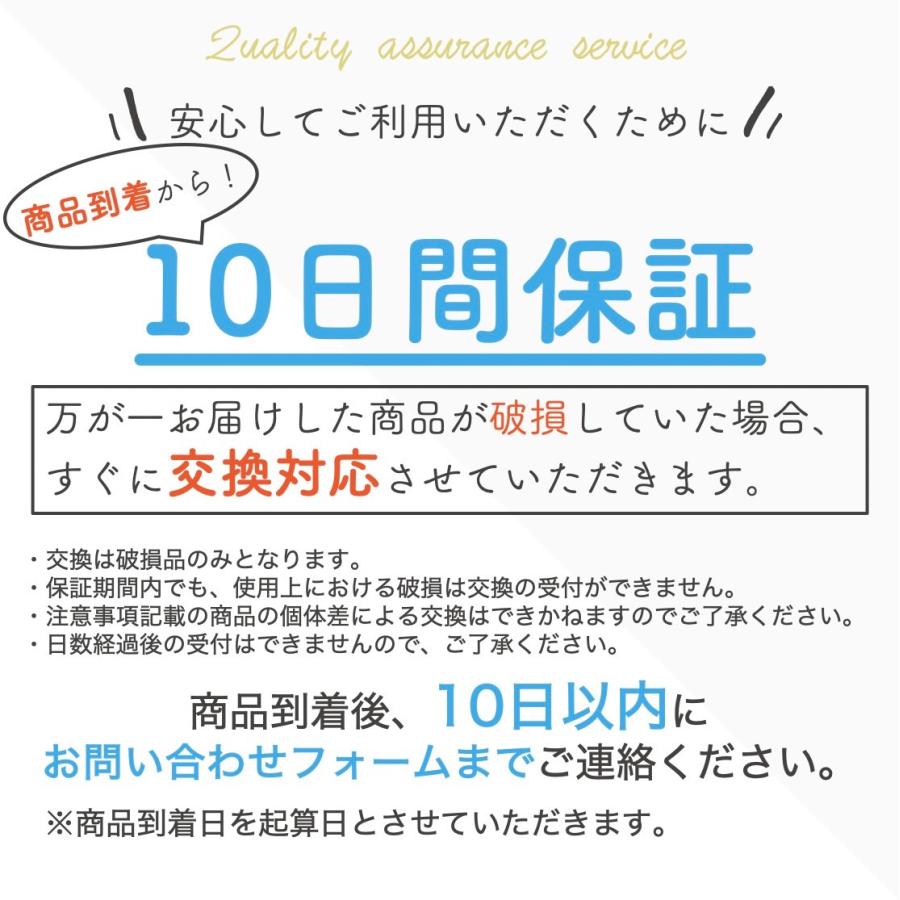 Quality assurance service

安心してご利用いただくために

商品到着から！

10日間保証

万が一お届けした商品が破損していた場合、すぐに交換対応させていただきます。

・交換は破損品のみとなります。
・保証期間内でも、使用上における破損は交換の受付ができません。
・注意事項記載の商品の個体差による交換はできかねますのでご了承ください。
・日数経過後の受付はできませんので、ご了承ください。

商品到着後、10日以内に
お問い合わせフォームまでご連絡ください。

※商品到着日を起算日とさせていただきます。